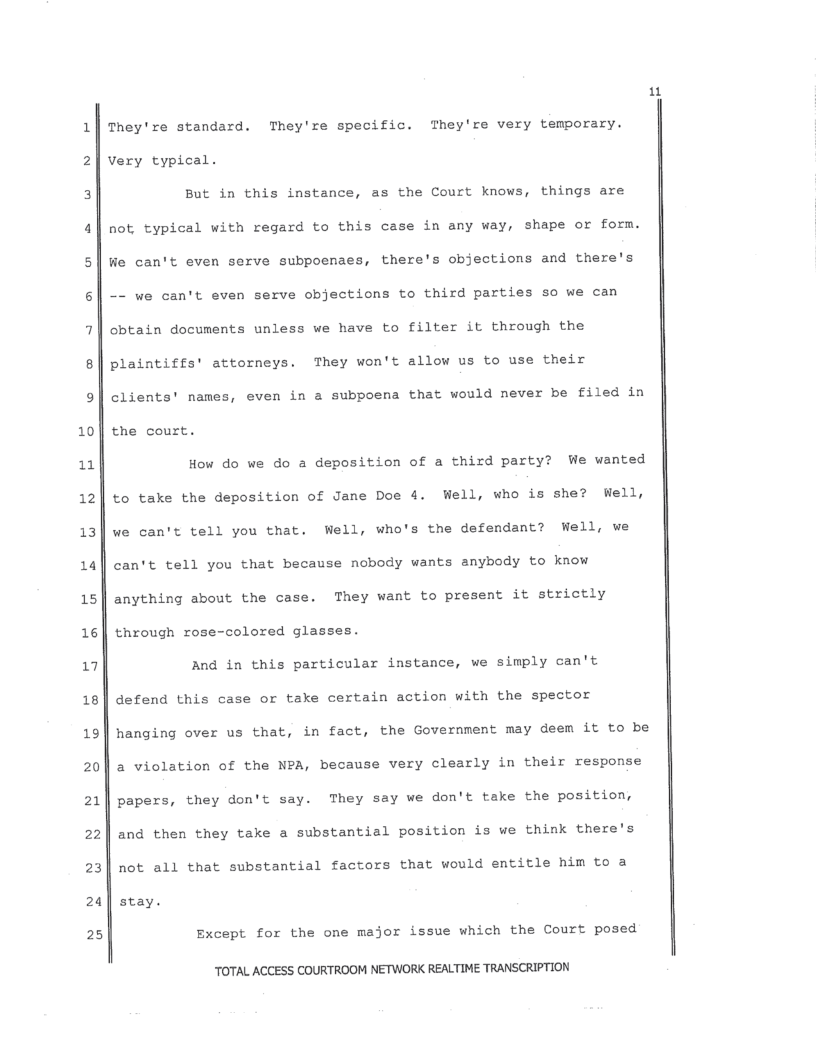 11

1 They're standard. They're specific. They're very temporary.
2 Very typical.
3 But in this instance, as the Court knows, things are
4 not typical with regard to this case in any way, shape or form.
5 We can't even serve subpoenaes, there's objections and there's
6 -- we can't even serve objections to third parties so we can
7 obtain documents unless we have to filter it through the
8 plaintiffs' attorneys. They won't allow us to use their
9 clients' names, even in a subpoena that would never be filed in
10 the court.
11 How do we do a deposition of a third party? We wanted
12 to take the deposition of Jane Doe 4. Well, who is she? Well,
13 we can't tell you that. Well, who's the defendant? Well, we
14 can't tell you that because nobody wants anybody to know
15 anything about the case. They want to present it strictly
16 through rose-colored glasses.
17 And in this particular instance, we simply can't
18 defend this case or take certain action with the spector
19 hanging over us that, in fact, the Government may deem it to be
20 a violation of the NPA, because very clearly in their response
21 papers, they don't say. They say we don't take the position,
22 and then they take a substantial position is we think there's
23 not all that substantial factors that would entitle him to a
24 stay.
25 Except for the one major issue which the Court posed

TOTAL ACCESS COURTROOM NETWORK REALTIME TRANSCRIPTION